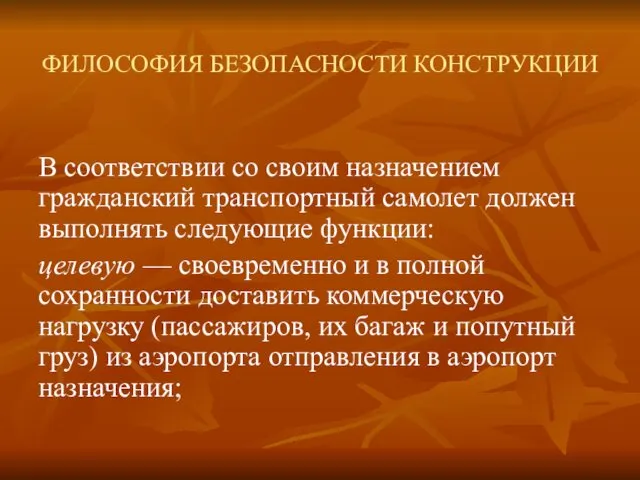 ФИЛОСОФИЯ БЕЗОПАСНОСТИ КОНСТРУКЦИИ

В соответствии со своим назначением гражданский транспортный самолет должен выполнять следующие функции:

целевую — своевременно и в полной сохранности доставить коммерческую нагрузку (пассажиров, их багаж и попутный груз) из аэропорта отправления в аэропорт назначения;